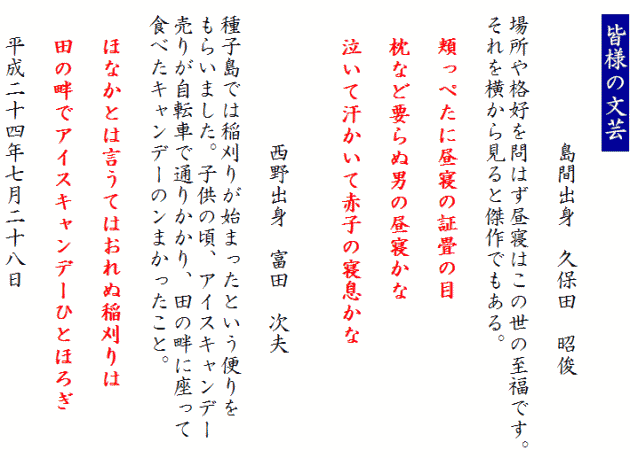 皆様の文芸

島間出身　久保田　昭俊

場所や格好を問はず昼寝はこの世の至福です。それを横から見ると傑作でもある。

頬っぺたに昼寝の証畳の目

枕など要らぬ男の昼寝かな

泣いて汗かいて赤子の寝息かな

西野出身　富田　次夫

種子島では稲刈りが始まったという便りをもらいました。子供の頃、アイスキャンデー売りが自転車で通りかかり、田の畔に座って食べたキャンデーのンまかったこと。

ほなかとは言うてはおれぬ稲刈りは

田の畔でアイスキャンデーひとほろぎ

平成二十四年七月二十八日